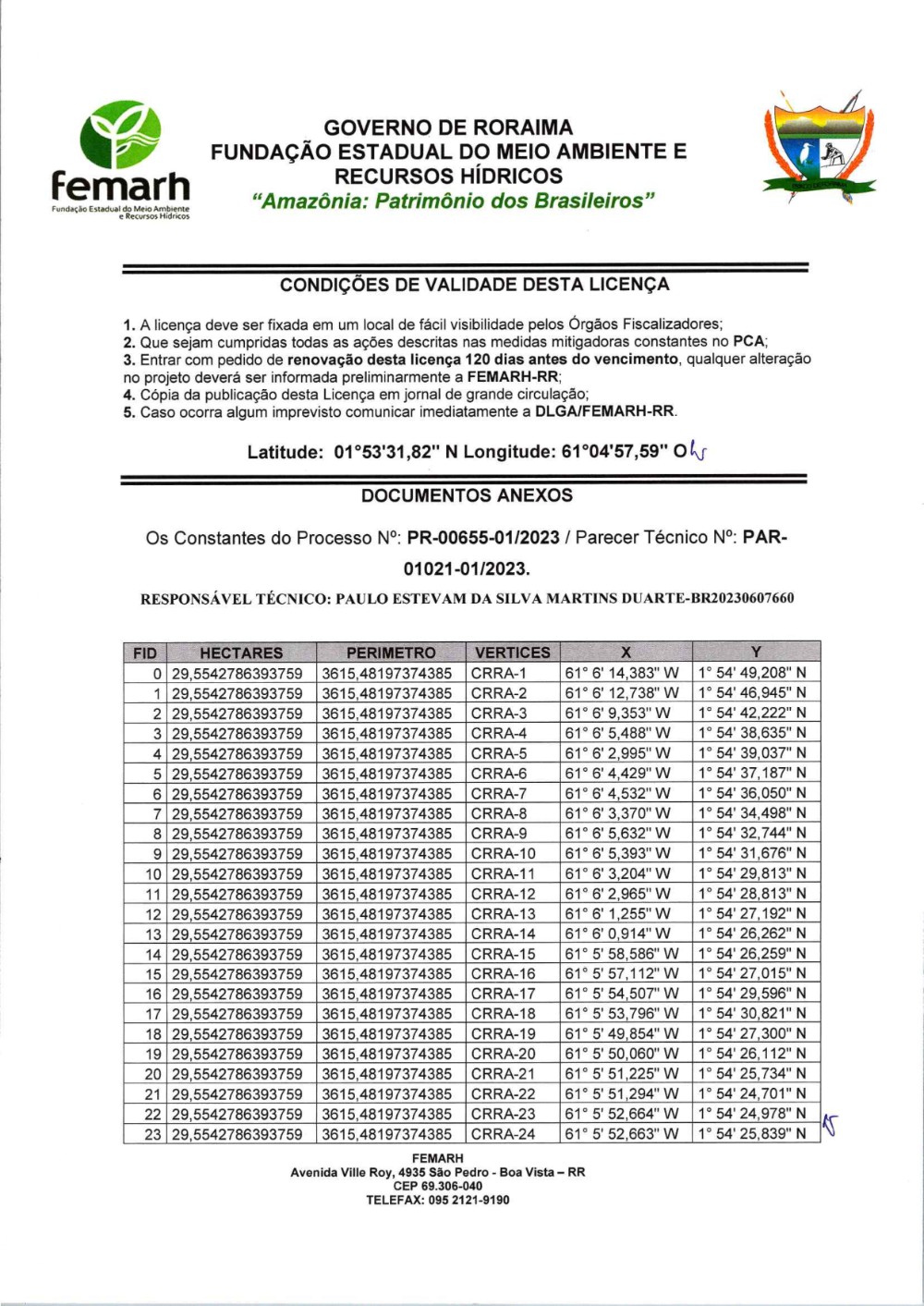 femarh
Fundação Estadual do Meio Ambiente e Recursos Hídricos

GOVERNO DE RORAIMA
FUNDAÇÃO ESTADUAL DO MEIO AMBIENTE E RECURSOS HÍDRICOS
"Amazônia: Patrimônio dos Brasileiros"

CONDIÇÕES DE VALIDADE DESTA LICENÇA

1. A licença deve ser fixada em um local de fácil visibilidade pelos Órgãos Fiscalizadores;
2. Que sejam cumpridas todas as ações descritas nas medidas mitigadoras constantes no PCA;
3. Entrar com pedido de renovação desta licença 120 dias antes do vencimento, qualquer alteração no projeto deverá ser informada preliminarmente a FEMARH-RR;
4. Cópia da publicação desta Licença em jornal de grande circulação;
5. Caso ocorra algum imprevisto comunicar imediatamente a DLGA/FEMARH-RR.

Latitude: 01°53'31,82" N Longitude: 61°04'57,59" O

DOCUMENTOS ANEXOS

Os Constantes do Processo Nº: PR-00655-01/2023 / Parecer Técnico Nº: PAR-01021-01/2023.

RESPONSÁVEL TÉCNICO: PAULO ESTEVAM DA SILVA MARTINS DUARTE-BR20230607660

| FID | HECTARES | PERIMETRO | VERTICES | X | Y |
|---|---|---|---|---|---|
| 0 | 29,5542786393759 | 3615,48197374385 | CRRA-1 | 61° 6' 14,383" W | 1° 54' 49,208" N |
| 1 | 29,5542786393759 | 3615,48197374385 | CRRA-2 | 61° 6' 12,738" W | 1° 54' 46,945" N |
| 2 | 29,5542786393759 | 3615,48197374385 | CRRA-3 | 61° 6' 9,353" W | 1° 54' 42,222" N |
| 3 | 29,5542786393759 | 3615,48197374385 | CRRA-4 | 61° 6' 5,488" W | 1° 54' 38,635" N |
| 4 | 29,5542786393759 | 3615,48197374385 | CRRA-5 | 61° 6' 2,995" W | 1° 54' 39,037" N |
| 5 | 29,5542786393759 | 3615,48197374385 | CRRA-6 | 61° 6' 4,429" W | 1° 54' 37,187" N |
| 6 | 29,5542786393759 | 3615,48197374385 | CRRA-7 | 61° 6' 4,532" W | 1° 54' 36,050" N |
| 7 | 29,5542786393759 | 3615,48197374385 | CRRA-8 | 61° 6' 3,370" W | 1° 54' 34,498" N |
| 8 | 29,5542786393759 | 3615,48197374385 | CRRA-9 | 61° 6' 5,632" W | 1° 54' 32,744" N |
| 9 | 29,5542786393759 | 3615,48197374385 | CRRA-10 | 61° 6' 5,393" W | 1° 54' 31,676" N |
| 10 | 29,5542786393759 | 3615,48197374385 | CRRA-11 | 61° 6' 3,204" W | 1° 54' 29,813" N |
| 11 | 29,5542786393759 | 3615,48197374385 | CRRA-12 | 61° 6' 2,965" W | 1° 54' 28,813" N |
| 12 | 29,5542786393759 | 3615,48197374385 | CRRA-13 | 61° 6' 1,255" W | 1° 54' 27,192" N |
| 13 | 29,5542786393759 | 3615,48197374385 | CRRA-14 | 61° 6' 0,914" W | 1° 54' 26,262" N |
| 14 | 29,5542786393759 | 3615,48197374385 | CRRA-15 | 61° 5' 58,586" W | 1° 54' 26,259" N |
| 15 | 29,5542786393759 | 3615,48197374385 | CRRA-16 | 61° 5' 57,112" W | 1° 54' 27,015" N |
| 16 | 29,5542786393759 | 3615,48197374385 | CRRA-17 | 61° 5' 54,507" W | 1° 54' 29,596" N |
| 17 | 29,5542786393759 | 3615,48197374385 | CRRA-18 | 61° 5' 53,796" W | 1° 54' 30,821" N |
| 18 | 29,5542786393759 | 3615,48197374385 | CRRA-19 | 61° 5' 49,854" W | 1° 54' 27,300" N |
| 19 | 29,5542786393759 | 3615,48197374385 | CRRA-20 | 61° 5' 50,060" W | 1° 54' 26,112" N |
| 20 | 29,5542786393759 | 3615,48197374385 | CRRA-21 | 61° 5' 51,225" W | 1° 54' 25,734" N |
| 21 | 29,5542786393759 | 3615,48197374385 | CRRA-22 | 61° 5' 51,294" W | 1° 54' 24,701" N |
| 22 | 29,5542786393759 | 3615,48197374385 | CRRA-23 | 61° 5' 52,664" W | 1° 54' 24,978" N |
| 23 | 29,5542786393759 | 3615,48197374385 | CRRA-24 | 61° 5' 52,663" W | 1° 54' 25,839" N |

FEMARH
Avenida Ville Roy, 4935 São Pedro - Boa Vista – RR
CEP 69.306-040
TELEFAX: 095 2121-9190